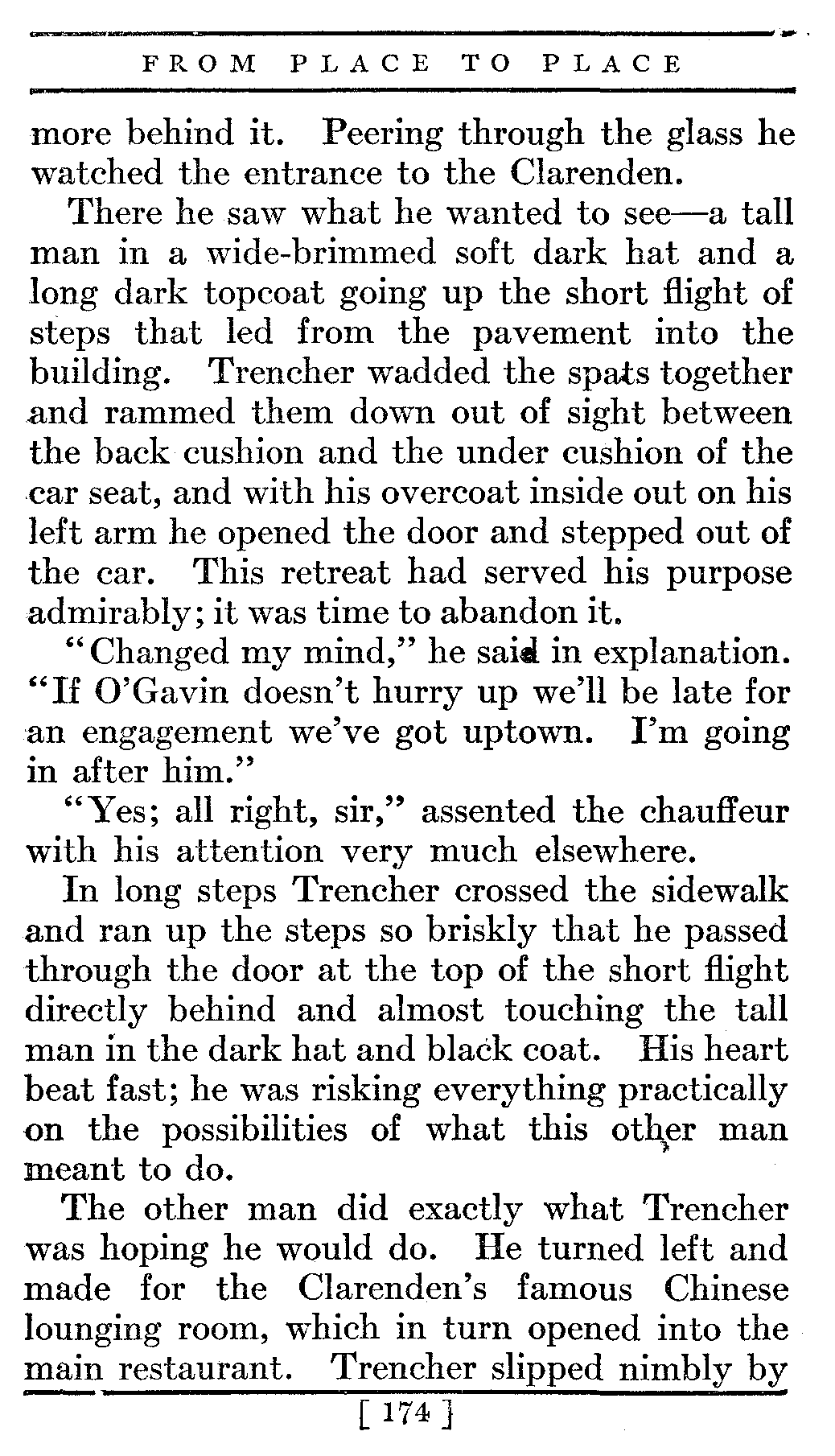 FROM PLACE TO PLACE

more behind it. Peering through the glass he watched the entrance to the Clarenden.

There he saw what he wanted to see—a tall man in a wide-brimmed soft dark hat and a long dark topcoat going up the short flight of steps that led from the pavement into the building. Trencher wadded the spats together and rammed them down out of sight between the back cushion and the under cushion of the car seat, and with his overcoat inside out on his left arm he opened the door and stepped out of the car. This retreat had served his purpose admirably; it was time to abandon it.

"Changed my mind," he said in explanation. "If O'Gavin doesn't hurry up we'll be late for an engagement we've got uptown. I'm going in after him."

"Yes; all right, sir," assented the chauffeur with his attention very much elsewhere.

In long steps Trencher crossed the sidewalk and ran up the steps so briskly that he passed through the door at the top of the short flight directly behind and almost touching the tall man in the dark hat and black coat. His heart beat fast; he was risking everything practically on the possibilities of what this other man meant to do.

The other man did exactly what Trencher was hoping he would do. He turned left and made for the Clarenden's famous Chinese lounging room, which in turn opened into the main restaurant. Trencher slipped nimbly by

[ 174 ]